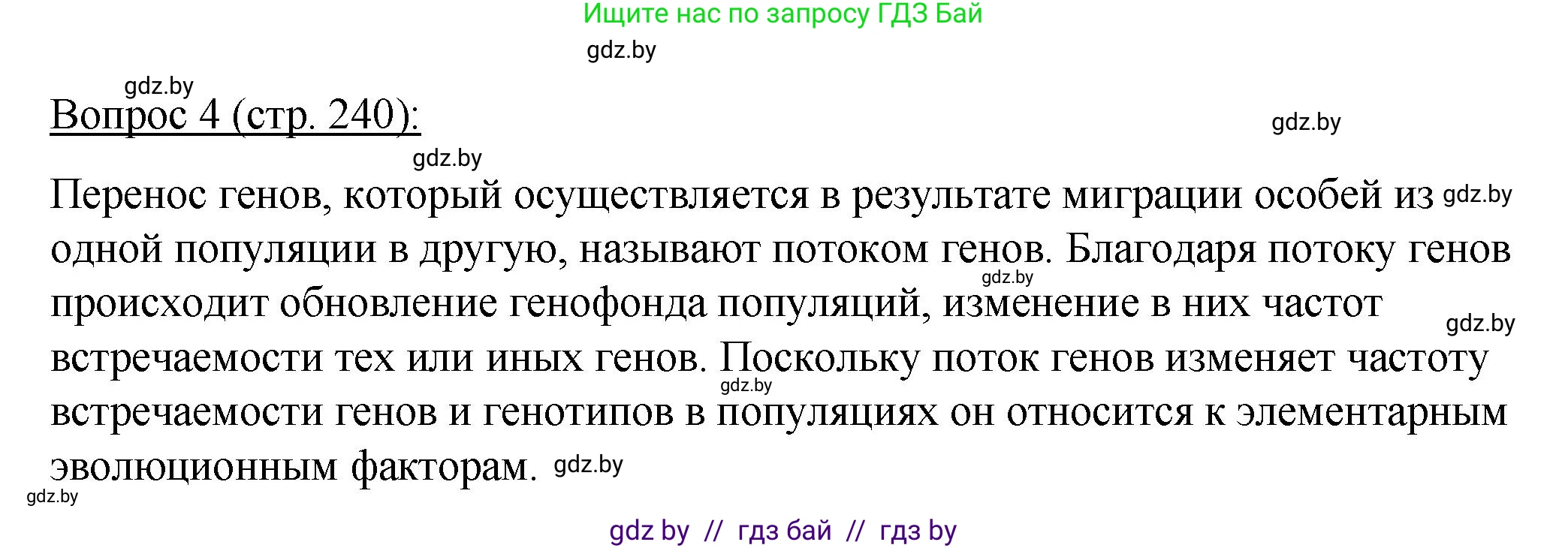 Ищите нас по запросу ГДЗ Бай

gdz.by

gdz.by

Вопрос 4 (стр. 240):

gdz.by

gdz.by

Перенос генов, который осуществляется в результате миграции особей из gdz.by одной популяции в другую, называют потоком генов. Благодаря потоку генов gdz.by происходит обновление генофонда популяций, изменение в них частот gdz.by встречаемости тех или иных генов. Поскольку поток генов изменяет частоту gdz.by встречаемости генов и генотипов в популяциях он относится к элементарным эволюционным факторам. gdz.by

gdz.by

gdz by // гдз бай // гдз by